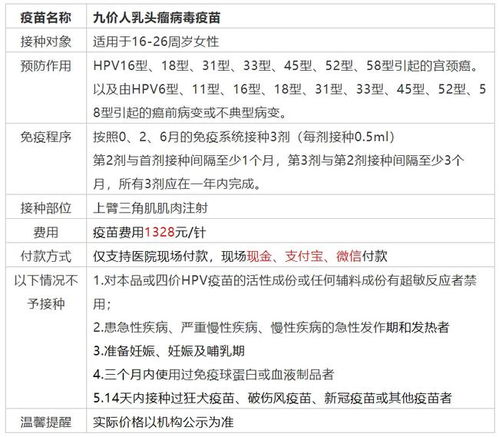 | 疫苗名称 | 九价人乳头瘤病毒疫苗 |
|---|---|
| 接种对象 | 适用于16-26周岁女性 |
| 预防作用 | HPV16型、18型、31型、33型、45型、52型、58型引起的宫颈癌。以及由HPV6型、11型、16型、18型、31型、33型、45型、52型、58型引起的癌前病变或不典型病变。 |
| 免疫程序 | 按照0、2、6月的免疫系统接种3剂（每剂接种0.5ml）第2剂与首剂接种间隔至少1个月，第3剂与第2剂接种间隔至少3个月，所有3剂应在一年内完成。 |
| 接种部位 | 上臂三角肌肌肉注射 |
| 费用 | 疫苗费用1328元/针 |
| 付款方式 | 仅支持医院现场付款，现场现金、支付宝、微信付款 |
| 以下情况不予接种 | 1.对本品或四价HPV疫苗的活性成份或任何辅料成份有超敏反应者禁用；<br>2.患急性疾病、严重慢性疾病、慢性疾病的急性发作期和发热者<br>3.准备妊娠、妊娠及哺乳期<br>4.三个月内使用过免疫球蛋白或血液制品者<br>5.14天内接种过狂犬疫苗、破伤风疫苗、新冠疫苗或其他疫苗者 |
| 温馨提醒 | 实际价格以机构公示为准 |